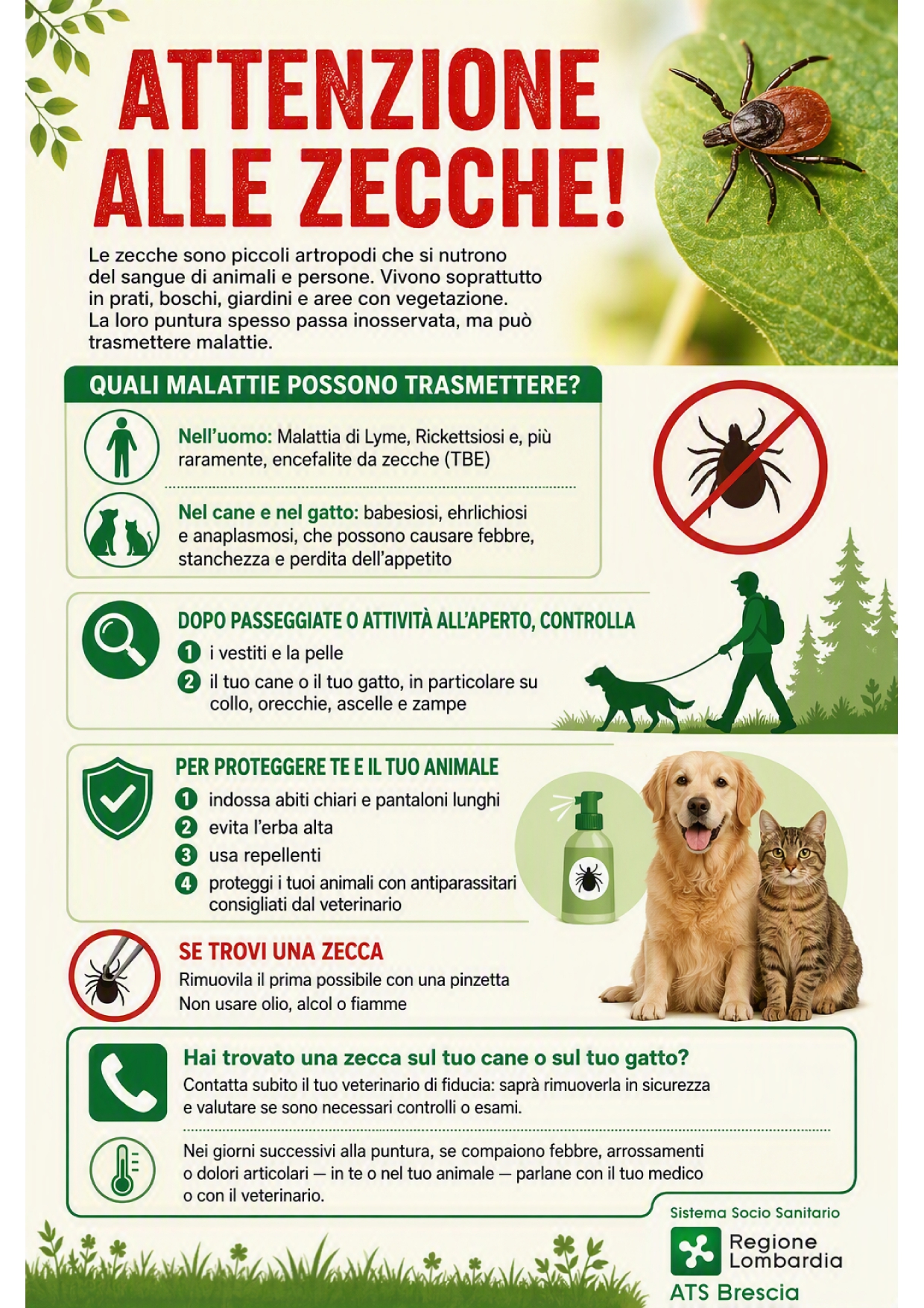 ATTENZIONE ALLE ZECCHE!

Le zecche sono piccoli artropodi che si nutrono del sangue di animali e persone. Vivono soprattutto in prati, boschi, giardini e aree con vegetazione. La loro puntura spesso passa inosservata, ma può trasmettere malattie.

QUALI MALATTIE POSSONO TRASMETTERE?

Nell'uomo: Malattia di Lyme, Rickettsiosi e, più raramente, encefalite da zecche (TBE)

Nel cane e nel gatto: babesiosi, ehrlichiosi e anaplasmosi, che possono causare febbre, stanchezza e perdita dell'appetito

DOPO PASSEGGIATE O ATTIVITÀ ALL'APERTO, CONTROLLA

1 i vestiti e la pelle
2 il tuo cane o il tuo gatto, in particolare su collo, orecchie, ascelle e zampe

PER PROTEGGERE TE E IL TUO ANIMALE

1 indossa abiti chiari e pantaloni lunghi
2 evita l'erba alta
3 usa repellenti
4 proteggi i tuoi animali con antiparassitari consigliati dal veterinario

SE TROVI UNA ZECCA

Rimuovila il prima possibile con una pinzetta
Non usare olio, alcol o fiamme

Hai trovato una zecca sul tuo cane o sul tuo gatto?
Contatta subito il tuo veterinario di fiducia: saprà rimuoverla in sicurezza e valutare se sono necessari controlli o esami.

Nei giorni successivi alla puntura, se compaiono febbre, arrossamenti o dolori articolari — in te o nel tuo animale — parlane con il tuo medico o con il veterinario.

Sistema Socio Sanitario
Regione Lombardia
ATS Brescia